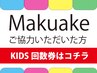 Makuake
ご協力いただいた方
KIDS 回数券はコチラ